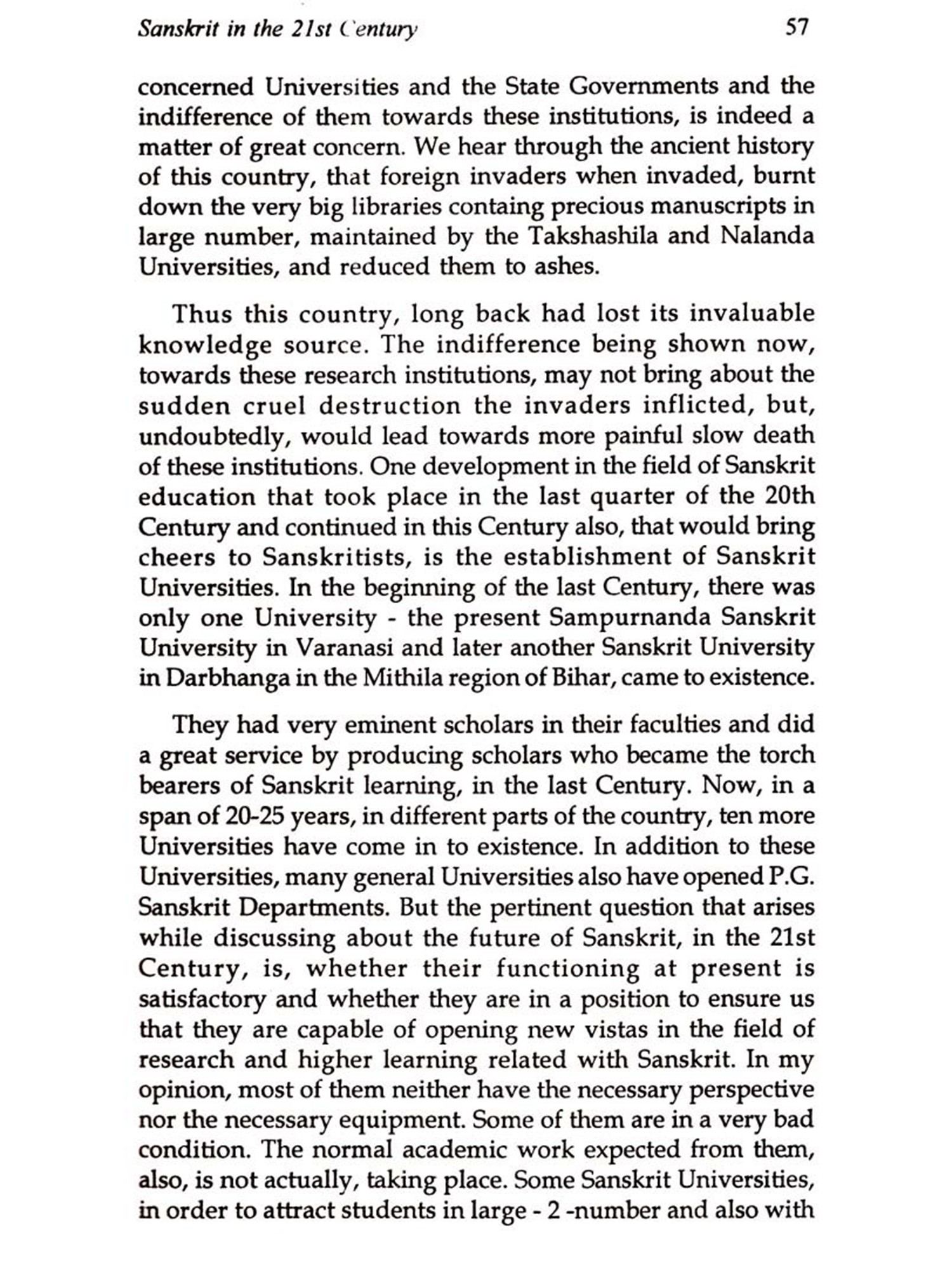 Sanskrit in the 21st Century 57

concerned Universities and the State Governments and the indifference of them towards these institutions, is indeed a matter of great concern. We hear through the ancient history of this country, that foreign invaders when invaded, burnt down the very big libraries containg precious manuscripts in large number, maintained by the Takshashila and Nalanda Universities, and reduced them to ashes.

Thus this country, long back had lost its invaluable knowledge source. The indifference being shown now, towards these research institutions, may not bring about the sudden cruel destruction the invaders inflicted, but, undoubtedly, would lead towards more painful slow death of these institutions. One development in the field of Sanskrit education that took place in the last quarter of the 20th Century and continued in this Century also, that would bring cheers to Sanskritists, is the establishment of Sanskrit Universities. In the beginning of the last Century, there was only one University - the present Sampurnanda Sanskrit University in Varanasi and later another Sanskrit University in Darbhanga in the Mithila region of Bihar, came to existence.

They had very eminent scholars in their faculties and did a great service by producing scholars who became the torch bearers of Sanskrit learning, in the last Century. Now, in a span of 20-25 years, in different parts of the country, ten more Universities have come in to existence. In addition to these Universities, many general Universities also have opened P.G. Sanskrit Departments. But the pertinent question that arises while discussing about the future of Sanskrit, in the 21st Century, is, whether their functioning at present is satisfactory and whether they are in a position to ensure us that they are capable of opening new vistas in the field of research and higher learning related with Sanskrit. In my opinion, most of them neither have the necessary perspective nor the necessary equipment. Some of them are in a very bad condition. The normal academic work expected from them, also, is not actually, taking place. Some Sanskrit Universities, in order to attract students in large - 2 -number and also with